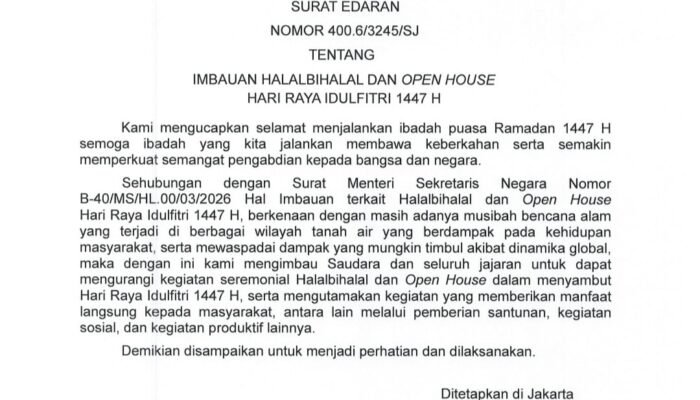 SURAT EDARAN

NOMOR 400.6/3245/SJ

TENTANG

IMBAUAN HALALBIHALAL DAN OPEN HOUSE
HARI RAYA IDULFITRI 1447 H

Kami mengucapkan selamat menjalankan ibadah puasa Ramadan 1447 H semoga ibadah yang kita jalankan membawa keberkahan serta semakin memperkuat semangat pengabdian kepada bangsa dan negara.

Sehubungan dengan Surat Menteri Sekretaris Negara Nomor B-40/MS/HL.00/03/2026 Hal Imbauan terkait Halalbihalal dan Open House Hari Raya Idulfitri 1447 H, berkenaan dengan masih adanya musibah bencana alam yang terjadi di berbagai wilayah tanah air yang berdampak pada kehidupan masyarakat, serta mewaspadai dampak yang mungkin timbul akibat dinamika global, maka dengan ini kami mengimbau Saudara dan seluruh jajaran untuk dapat mengurangi kegiatan seremonial Halalbihalal dan Open House dalam menyambut Hari Raya Idulfitri 1447 H, serta mengutamakan kegiatan yang memberikan manfaat langsung kepada masyarakat, antara lain melalui pemberian santunan, kegiatan sosial, dan kegiatan produktif lainnya.

Demikian disampaikan untuk menjadi perhatian dan dilaksanakan.

Ditetapkan di Jakarta